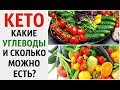 КЕТО
КАКИЕ
УГЛЕВОДЫ
И СКОЛЬКО
МОЖНО
ЕСТЬ?